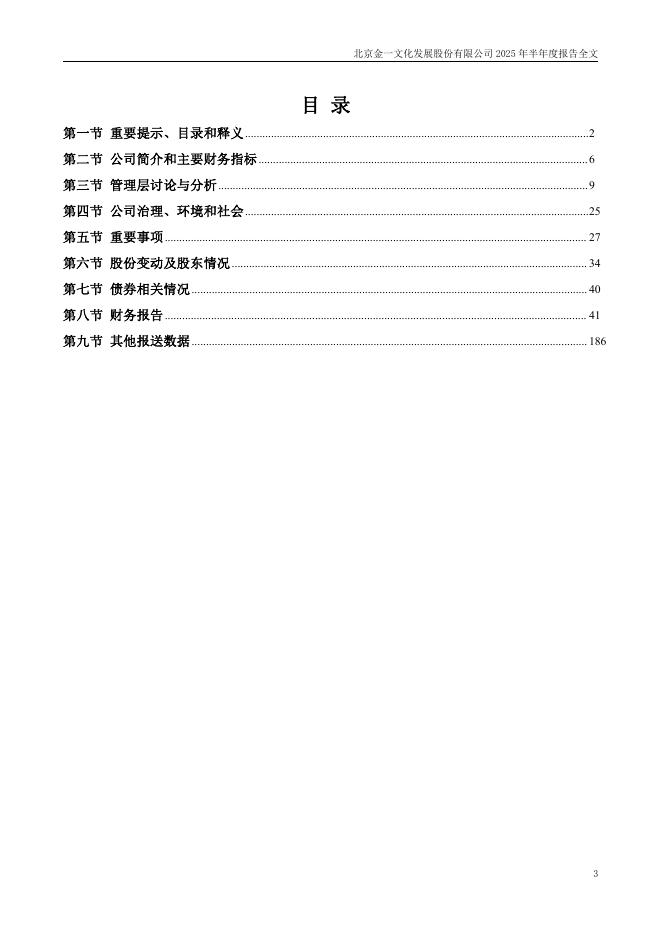 北京金一文化发展股份有限公司 2025 年半年度报告全文

目 录

第一节 重要提示、目录和释义 ........ 2
第二节 公司简介和主要财务指标 ........ 6
第三节 管理层讨论与分析 ........ 9
第四节 公司治理、环境和社会 ........ 25
第五节 重要事项 ........ 27
第六节 股份变动及股东情况 ........ 34
第七节 债券相关情况 ........ 40
第八节 财务报告 ........ 41
第九节 其他报送数据 ........ 186

3